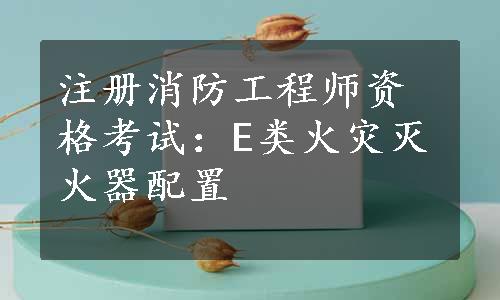 注册消防工程师资格考试：E类火灾灭火器配置